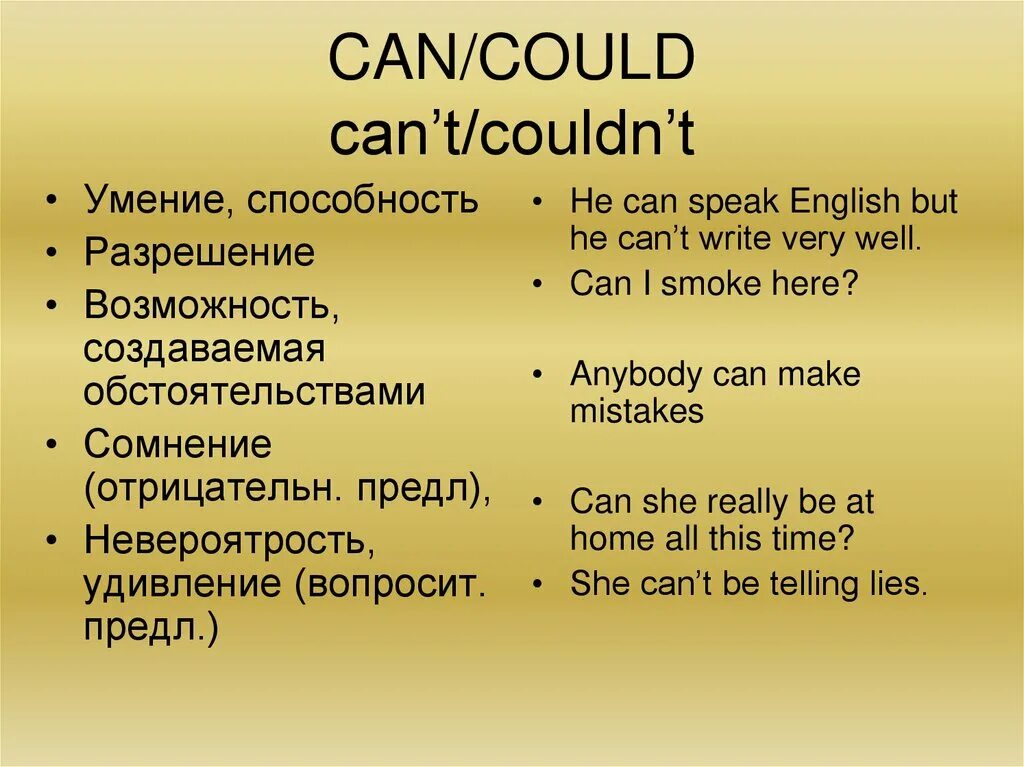 CAN/COULD
can’t/couldn’t

• Умение, способность
• Разрешение
• Возможность, создаваемая обстоятельствами
• Сомнение (отрицательн. предл),
• Невероятрость, удивление (вопросит. предл.)

• He can speak English but he can’t write very well.
• Can I smoke here?
• Anybody can make mistakes
• Can she really be at home all this time?
• She can’t be telling lies.